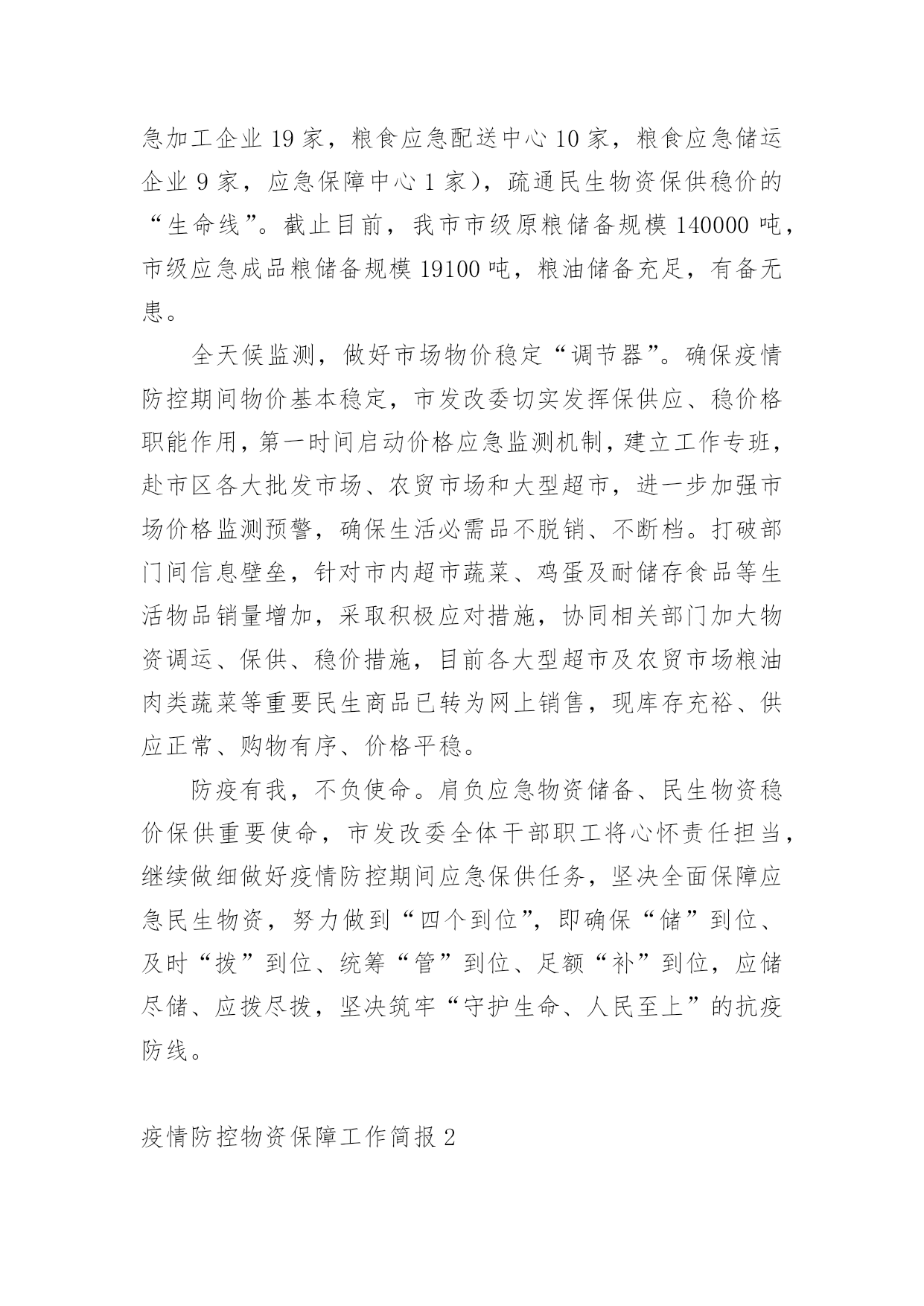 急加工企业 19 家，粮食应急配送中心 10 家，粮食应急储运企业 9 家，应急保障中心 1 家），疏通民生物资保供稳价的“生命线”。截止目前，我市市级原粮储备规模 140000 吨，市级应急成品粮储备规模 19100 吨，粮油储备充足，有备无患。

全天候监测，做好市场物价稳定“调节器”。确保疫情防控期间物价基本稳定，市发改委切实发挥保供应、稳价格职能作用，第一时间启动价格应急监测机制，建立工作专班，赴市区各大批发市场、农贸市场和大型超市，进一步加强市场价格监测预警，确保生活必需品不脱销、不断档。打破部门间信息壁垒，针对市内超市蔬菜、鸡蛋及耐储存食品等生活物品销量增加，采取积极应对措施，协同相关部门加大物资调运、保供、稳价措施，目前各大型超市及农贸市场粮油肉类蔬菜等重要民生商品已转为网上销售，现库存充裕、供应正常、购物有序、价格平稳。

防疫有我，不负使命。肩负应急物资储备、民生物资稳价保供重要使命，市发改委全体干部职工将心怀责任担当，继续做细做好疫情防控期间应急保供任务，坚决全面保障应急民生物资，努力做到“四个到位”，即确保“储”到位、及时“拨”到位、统筹“管”到位、足额“补”到位，应储尽储、应拨尽拨，坚决筑牢“守护生命、人民至上”的抗疫防线。

疫情防控物资保障工作简报 2